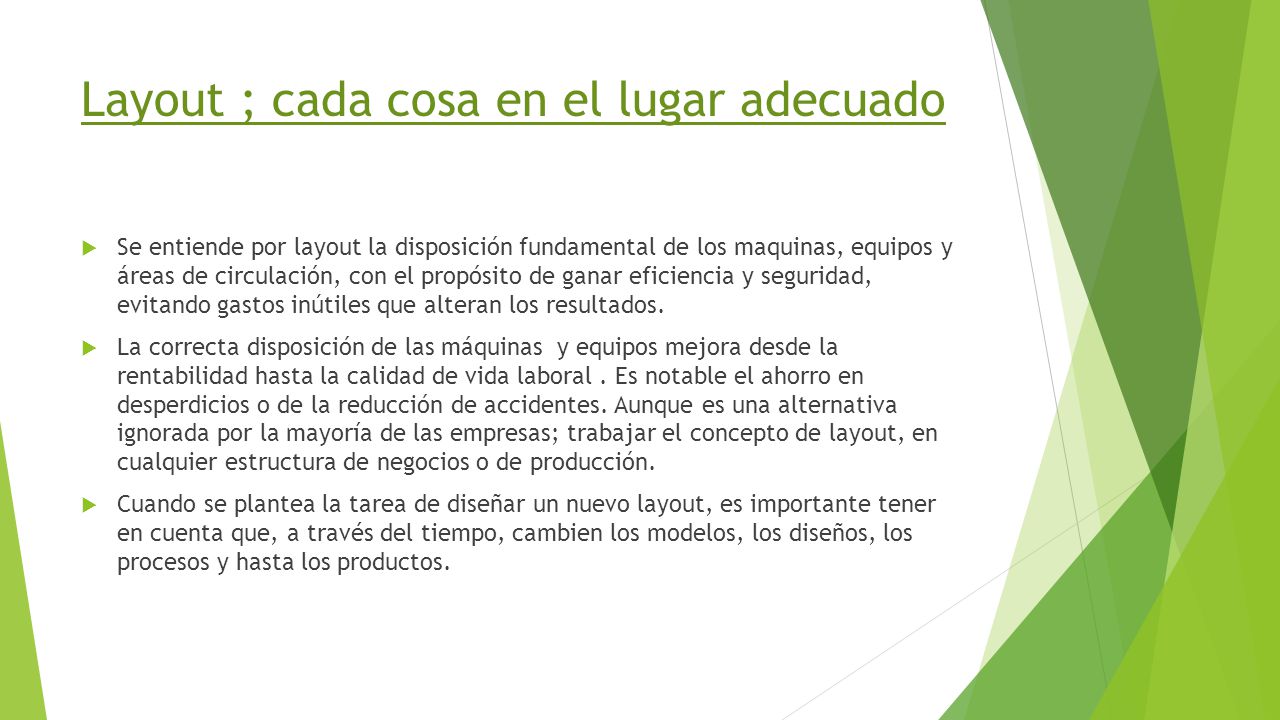 Layout ; cada cosa en el lugar adecuado

Se entiende por layout la disposición fundamental de los maquinas, equipos y áreas de circulación, con el propósito de ganar eficiencia y seguridad, evitando gastos inútiles que alteran los resultados.

La correcta disposición de las máquinas y equipos mejora desde la rentabilidad hasta la calidad de vida laboral . Es notable el ahorro en desperdicios o de la reducción de accidentes. Aunque es una alternativa ignorada por la mayoría de las empresas; trabajar el concepto de layout, en cualquier estructura de negocios o de producción.

Cuando se plantea la tarea de diseñar un nuevo layout, es importante tener en cuenta que, a través del tiempo, cambien los modelos, los diseños, los procesos y hasta los productos.